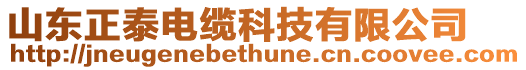 山东正泰电缆科技有限公司
http://jneugenebethune.cn.coovee.com